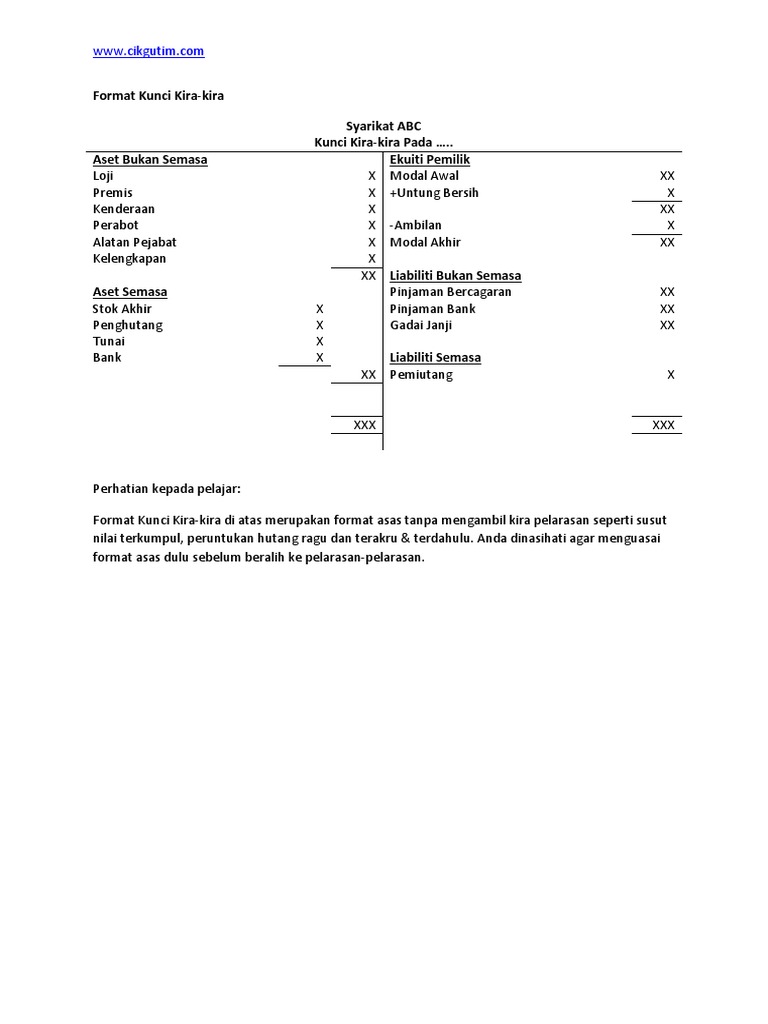 www.cikgutim.com

Format Kunci Kira-kira

Syarikat ABC
Kunci Kira-kira Pada …..

| Aset Bukan Semasa | | | Ekuiti Pemilik | |
|---|---|---|---|---|
| Loji | | X | Modal Awal | XX |
| Premis | | X | +Untung Bersih | X |
| Kenderaan | | X | | XX |
| Perabot | | X | -Ambilan | X |
| Alatan Pejabat | | X | Modal Akhir | XX |
| Kelengkapan | | X | | |
| | | XX | Liabiliti Bukan Semasa | |
| Aset Semasa | | | Pinjaman Bercagaran | XX |
| Stok Akhir | X | | Pinjaman Bank | XX |
| Penghutang | X | | Gadai Janji | XX |
| Tunai | X | | | |
| Bank | X | | Liabiliti Semasa | |
| | | XX | Pemiutang | X |
| | | XXX | | XXX |

Perhatian kepada pelajar:

Format Kunci Kira-kira di atas merupakan format asas tanpa mengambil kira pelarasan seperti susut nilai terkumpul, peruntukan hutang ragu dan terakru & terdahulu. Anda dinasihati agar menguasai format asas dulu sebelum beralih ke pelarasan-pelarasan.